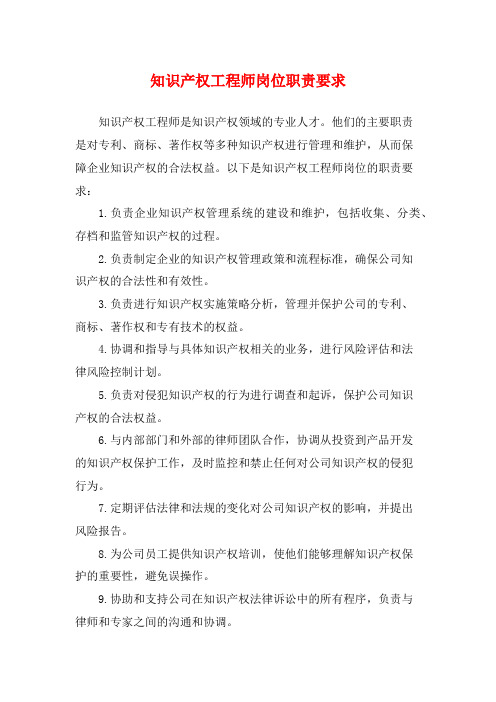 知识产权工程师岗位职责要求

知识产权工程师是知识产权领域的专业人才。他们的主要职责是对专利、商标、著作权等多种知识产权进行管理和维护，从而保障企业知识产权的合法权益。以下是知识产权工程师岗位的职责要求：

1.负责企业知识产权管理系统的建设和维护，包括收集、分类、存档和监管知识产权的过程。

2.负责制定企业的知识产权管理政策和流程标准，确保公司知识产权的合法性和有效性。

3.负责进行知识产权实施策略分析，管理并保护公司的专利、商标、著作权和专有技术的权益。

4.协调和指导与具体知识产权相关的业务，进行风险评估和法律风险控制计划。

5.负责对侵犯知识产权的行为进行调查和起诉，保护公司知识产权的合法权益。

6.与内部部门和外部的律师团队合作，协调从投资到产品开发的知识产权保护工作，及时监控和禁止任何对公司知识产权的侵犯行为。

7.定期评估法律和法规的变化对公司知识产权的影响，并提出风险报告。

8.为公司员工提供知识产权培训，使他们能够理解知识产权保护的重要性，避免误操作。

9.协助和支持公司在知识产权法律诉讼中的所有程序，负责与律师和专家之间的沟通和协调。